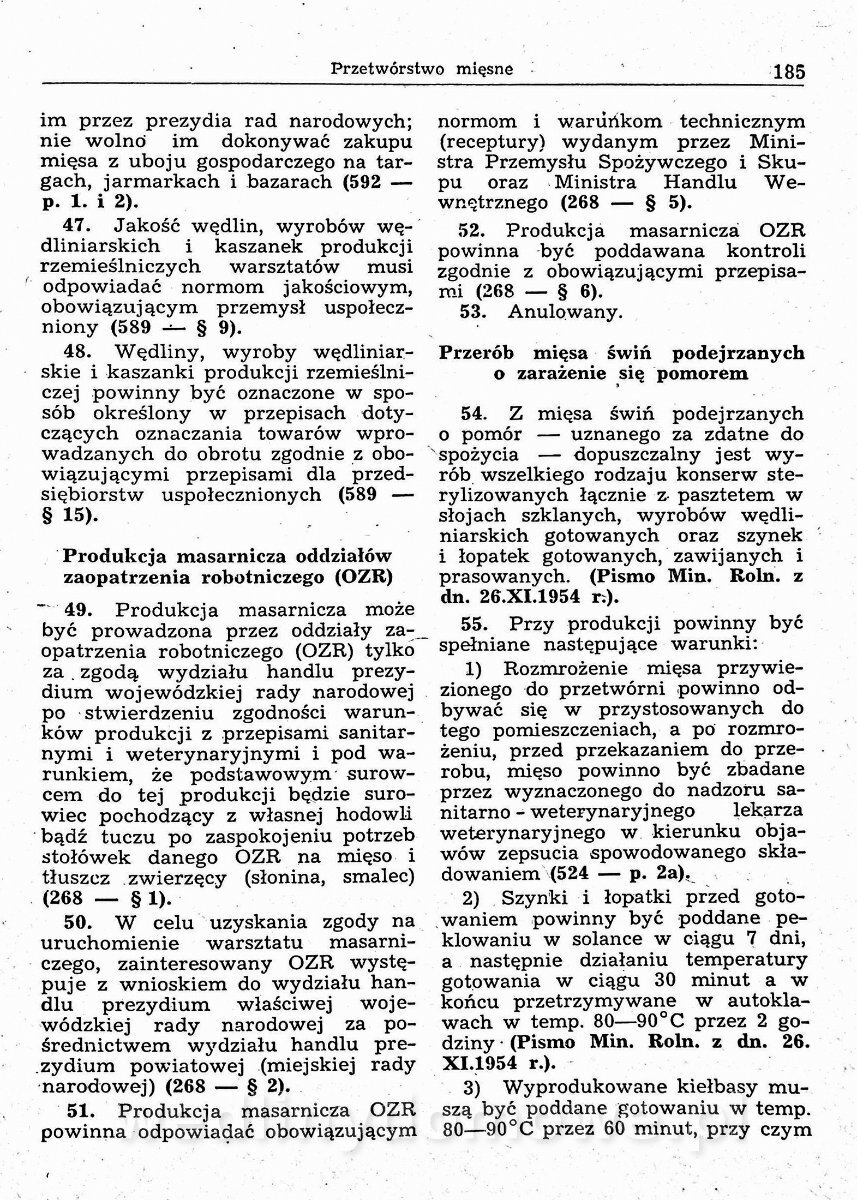 Przetwórstwo mięsne 185

im przez prezydia rad narodowych; nie wolno im dokonywać zakupu mięsa z uboju gospodarczego na targach, jarmarkach i bazarach (592 — p. 1. i 2).

47. Jakość wędlin, wyrobów wędliniarskich i kaszanek produkcji rzemieślniczych warsztatów musi odpowiadać normom jakościowym, obowiązującym przemysł uspołeczniony (589 — § 9).

48. Wędliny, wyroby wędliniarskie i kaszanki produkcji rzemieślniczej powinny być oznaczone w sposób określony w przepisach dotyczących oznaczania towarów wprowadzanych do obrotu zgodnie z obowiązującymi przepisami dla przedsiębiorstw uspołecznionych (589 — § 15).

Produkcja masarnicza oddziałów zaopatrzenia robotniczego (OZR)

49. Produkcja masarnicza może być prowadzona przez oddziały zaopatrzenia robotniczego (OZR) tylko za zgodą wydziału handlu prezydium wojewódzkiej rady narodowej po stwierdzeniu zgodności warunków produkcji z przepisami sanitarnymi i weterynaryjnymi i pod warunkiem, że podstawowym surowcem do tej produkcji będzie surowiec pochodzący z własnej hodowli bądź tuczu po zaspokojeniu potrzeb stołówek danego OZR na mięso i tłuszcz zwierzęcy (słonina, smalec) (268 — § 1).

50. W celu uzyskania zgody na uruchomienie warsztatu masarniczego, zainteresowany OZR występuje z wnioskiem do wydziału handlu prezydium właściwej wojewódzkiej rady narodowej za pośrednictwem wydziału handlu prezydium powiatowej (miejskiej rady narodowej) (268 — § 2).

51. Produkcja masarnicza OZR powinna odpowiadać obowiązującym normom i warunkom technicznym (receptury) wydanym przez Ministra Przemysłu Spożywczego i Skupu oraz Ministra Handlu Wewnętrznego (268 — § 5).

52. Produkcja masarnicza OZR powinna być poddawana kontroli zgodnie z obowiązującymi przepisami (268 — § 6).

53. Anulowany.

Przerób mięsa świń podejrzanych o zarażenie się pomorem

54. Z mięsa świń podejrzanych o pomór — uznanego za zdatne do spożycia — dopuszczalny jest wyrób wszelkiego rodzaju konserw sterylizowanych łącznie z pasztetem w słojach szklanych, wyrobów wędliniarskich gotowanych oraz szynek i łopatek gotowanych, zawijanych i prasowanych. (Pismo Min. Roln. z dn. 26.XI.1954 r.).

55. Przy produkcji powinny być spełniane następujące warunki:

1) Rozmrożenie mięsa przywiezionego do przetwórni powinno odbywać się w przystosowanych do tego pomieszczeniach, a po rozmrożeniu, przed przekazaniem do przerobu, mięso powinno być zbadane przez wyznaczonego do nadzoru sanitarno - weterynaryjnego lekarza weterynaryjnego w kierunku objawów zepsucia spowodowanego składowaniem (524 — p. 2a).

2) Szynki i łopatki przed gotowaniem powinny być poddane peklowaniu w solance w ciągu 7 dni, a następnie działaniu temperatury gotowania w ciągu 30 minut a w końcu przetrzymywane w autoklawach w temp. 80—90°C przez 2 godziny (Pismo Min. Roln. z dn. 26. XI.1954 r.).

3) Wyprodukowane kiełbasy muszą być poddane gotowaniu w temp. 80—90°C przez 60 minut, przy czym